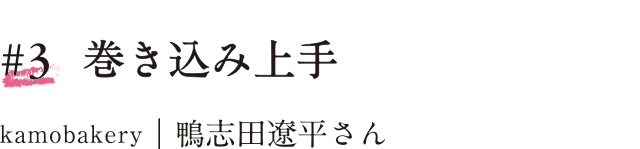 #3 巻き込み上手

kamobakery ｜ 鴨志田遼平さん